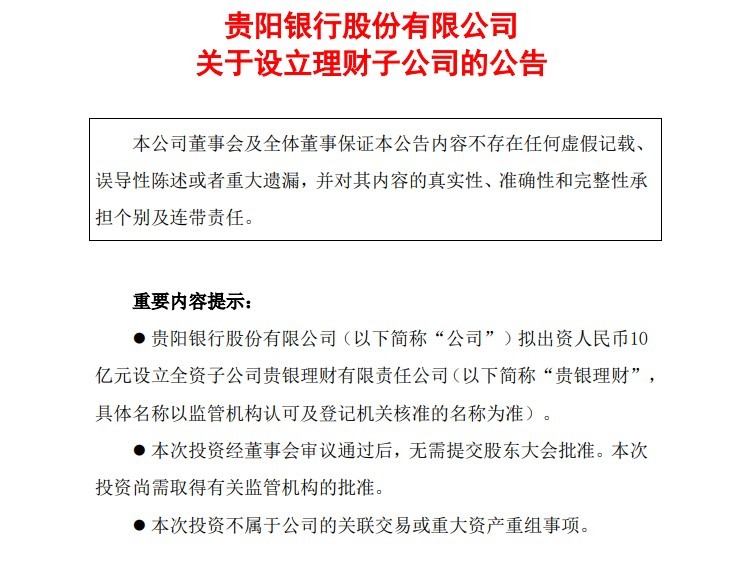 贵阳银行股份有限公司
关于设立理财子公司的公告

本公司董事会及全体董事保证本公告内容不存在任何虚假记载、误导性陈述或者重大遗漏，并对其内容的真实性、准确性和完整性承担个别及连带责任。

重要内容提示：

● 贵阳银行股份有限公司（以下简称“公司”）拟出资人民币10亿元设立全资子公司贵银理财有限责任公司（以下简称“贵银理财”，具体名称以监管机构认可及登记机关核准的名称为准）。

● 本次投资经董事会审议通过后，无需提交股东大会批准。本次投资尚需取得有关监管机构的批准。

● 本次投资不属于公司的关联交易或重大资产重组事项。